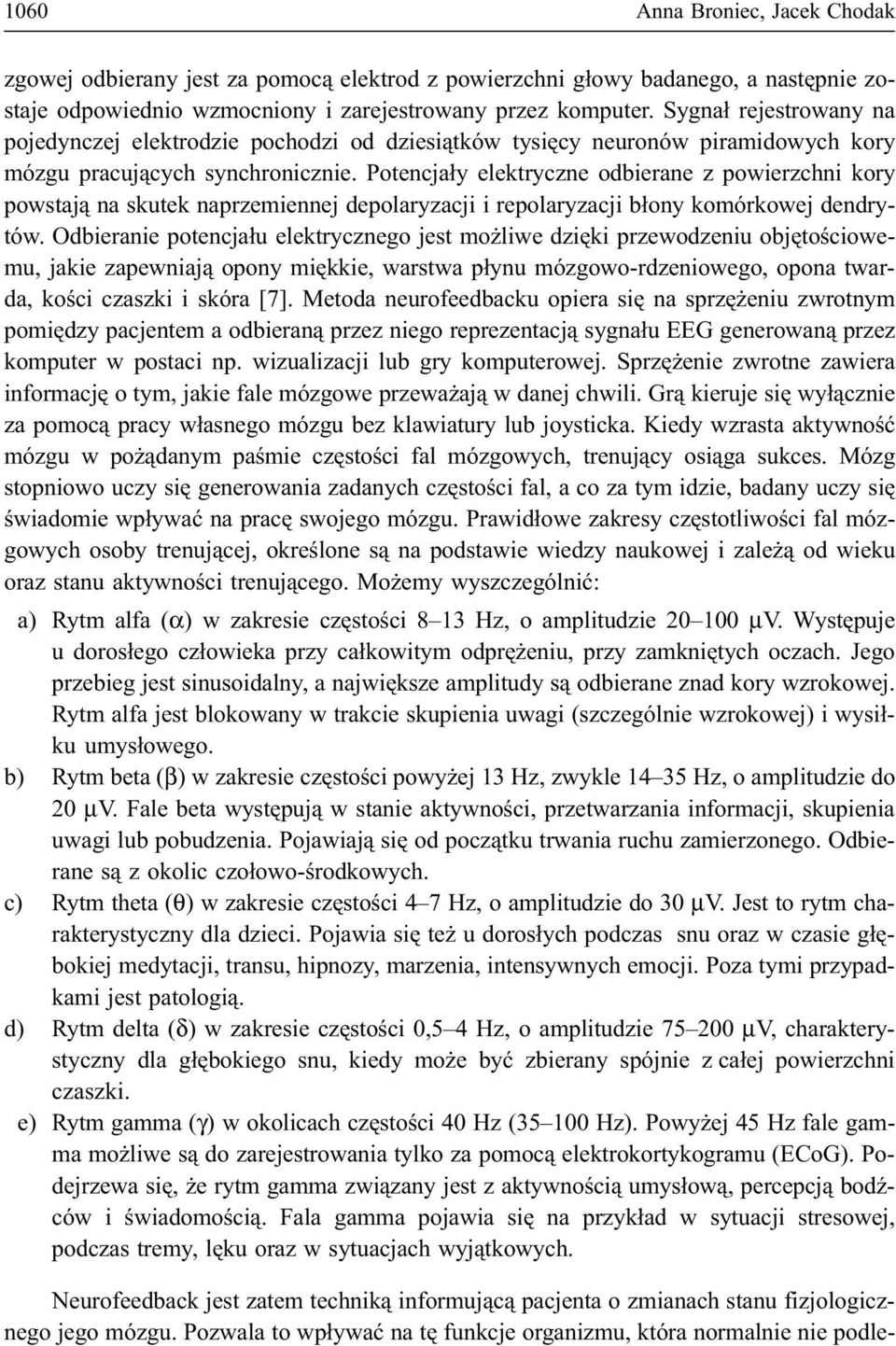 1060 Anna Broniec, Jacek Chodak

zgowej odbierany jest za pomocą elektrod z powierzchni głowy badanego, a następnie zostaje odpowiednio wzmocniony i zarejestrowany przez komputer. Sygnał rejestrowany na pojedynczej elektrodzie pochodzi od dziesiątków tysięcy neuronów piramidowych kory mózgu pracujących synchronicznie. Potencjały elektryczne odbierane z powierzchni kory powstają na skutek naprzemiennej depolaryzacji i repolaryzacji błony komórkowej dendrytów. Odbieranie potencjału elektrycznego jest możliwe dzięki przewodzeniu objętościowemu, jakie zapewniają opony miękkie, warstwa płynu mózgowo-rdzeniowego, opona twarda, kości czaszki i skóra [7]. Metoda neurofeedbacku opiera się na sprzężeniu zwrotnym pomiędzy pacjentem a odbieraną przez niego reprezentacją sygnału EEG generowaną przez komputer w postaci np. wizualizacji lub gry komputerowej. Sprzężenie zwrotne zawiera informację o tym, jakie fale mózgowe przeważają w danej chwili. Grą kieruje się wyłącznie za pomocą pracy własnego mózgu bez klawiatury lub joysticka. Kiedy wzrasta aktywność mózgu w pożądanym paśmie częstości fal mózgowych, trenujący osiąga sukces. Mózg stopniowo uczy się generowania zadanych częstości fal, a co za tym idzie, badany uczy się świadomie wpływać na pracę swojego mózgu. Prawidłowe zakresy częstotliwości fal mózgowych osoby trenującej, określone są na podstawie wiedzy naukowej i zależą od wieku oraz stanu aktywności trenującego. Możemy wyszczególnić:

a) Rytm alfa ($\alpha$) w zakresie częstości 8–13 Hz, o amplitudzie 20–100 $\mu$V. Występuje u dorosłego człowieka przy całkowitym odprężeniu, przy zamkniętych oczach. Jego przebieg jest sinusoidalny, a największe amplitudy są odbierane znad kory wzrokowej. Rytm alfa jest blokowany w trakcie skupienia uwagi (szczególnie wzrokowej) i wysiłku umysłowego.

b) Rytm beta ($\beta$) w zakresie częstości powyżej 13 Hz, zwykle 14–35 Hz, o amplitudzie do 20 $\mu$V. Fale beta występują w stanie aktywności, przetwarzania informacji, skupienia uwagi lub pobudzenia. Pojawiają się od początku trwania ruchu zamierzonego. Odbierane są z okolic czołowo-środkowych.

c) Rytm theta ($\theta$) w zakresie częstości 4–7 Hz, o amplitudzie do 30 $\mu$V. Jest to rytm charakterystyczny dla dzieci. Pojawia się też u dorosłych podczas snu oraz w czasie głębokiej medytacji, transu, hipnozy, marzenia, intensywnych emocji. Poza tymi przypadkami jest patologią.

d) Rytm delta ($\delta$) w zakresie częstości 0,5–4 Hz, o amplitudzie 75–200 $\mu$V, charakterystyczny dla głębokiego snu, kiedy może być zbierany spójnie z całej powierzchni czaszki.

e) Rytm gamma ($\gamma$) w okolicach częstości 40 Hz (35–100 Hz). Powyżej 45 Hz fale gamma możliwe są do zarejestrowania tylko za pomocą elektrokortykogramu (ECoG). Podejrzewa się, że rytm gamma związany jest z aktywnością umysłową, percepcją bodźców i świadomością. Fala gamma pojawia się na przykład w sytuacji stresowej, podczas tremy, lęku oraz w sytuacjach wyjątkowych.

Neurofeedback jest zatem techniką informującą pacjenta o zmianach stanu fizjologicznego jego mózgu. Pozwala to wpływać na tę funkcje organizmu, która normalnie nie podle-